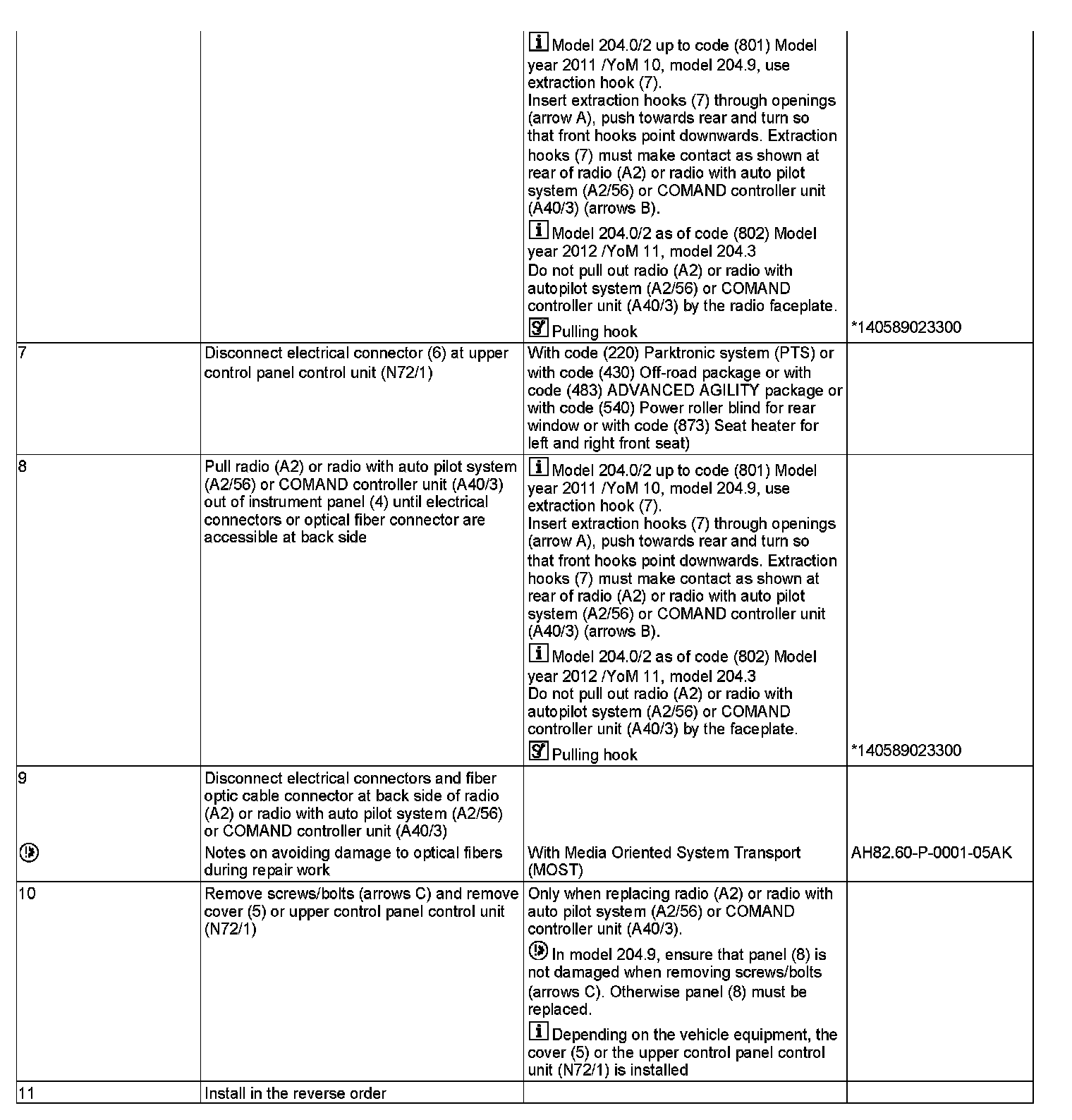 |  |  |  |  |
|---|---|---|---|
|  |  | Model 204.0/2 up to code (801) Model year 2011 /YoM 10, model 204.9, use extraction hook (7). Insert extraction hooks (7) through openings (arrow A), push towards rear and turn so that front hooks point downwards. Extraction hooks (7) must make contact as shown at rear of radio (A2) or radio with auto pilot system (A2/56) or COMAND controller unit (A40/3) (arrows B). Model 204.0/2 as of code (802) Model year 2012 /YoM 11, model 204.3 Do not pull out radio (A2) or radio with autopilot system (A2/56) or COMAND controller unit (A40/3) by the radio faceplate. Pulling hook | *140589023300 |
| 7 | Disconnect electrical connector (6) at upper control panel control unit (N72/1) | With code (220) Parktronic system (PTS) or with code (430) Off-road package or with code (483) ADVANCED AGILITY package or with code (540) Power roller blind for rear window or with code (873) Seat heater for left and right front seat) |  |
| 8 | Pull radio (A2) or radio with auto pilot system (A2/56) or COMAND controller unit (A40/3) out of instrument panel (4) until electrical connectors or optical fiber connector are accessible at back side | Model 204.0/2 up to code (801) Model year 2011 /YoM 10, model 204.9, use extraction hook (7). Insert extraction hooks (7) through openings (arrow A), push towards rear and turn so that front hooks point downwards. Extraction hooks (7) must make contact as shown at rear of radio (A2) or radio with auto pilot system (A2/56) or COMAND controller unit (A40/3) (arrows B). Model 204.0/2 as of code (802) Model year 2012 /YoM 11, model 204.3 Do not pull out radio (A2) or radio with autopilot system (A2/56) or COMAND controller unit (A40/3) by the faceplate. Pulling hook | *140589023300 |
| 9 | Disconnect electrical connectors and fiber optic cable connector at back side of radio (A2) or radio with auto pilot system (A2/56) or COMAND controller unit (A40/3) Notes on avoiding damage to optical fibers during repair work | With Media Oriented System Transport (MOST) | AH82.60-P-0001-05AK |
| 10 | Remove screws/bolts (arrows C) and remove cover (5) or upper control panel control unit (N72/1) | Only when replacing radio (A2) or radio with auto pilot system (A2/56) or COMAND controller unit (A40/3). In model 204.9, ensure that panel (8) is not damaged when removing screws/bolts (arrows C). Otherwise panel (8) must be replaced. Depending on the vehicle equipment, the cover (5) or the upper control panel control unit (N72/1) is installed |  |
| 11 | Install in the reverse order |  |  |